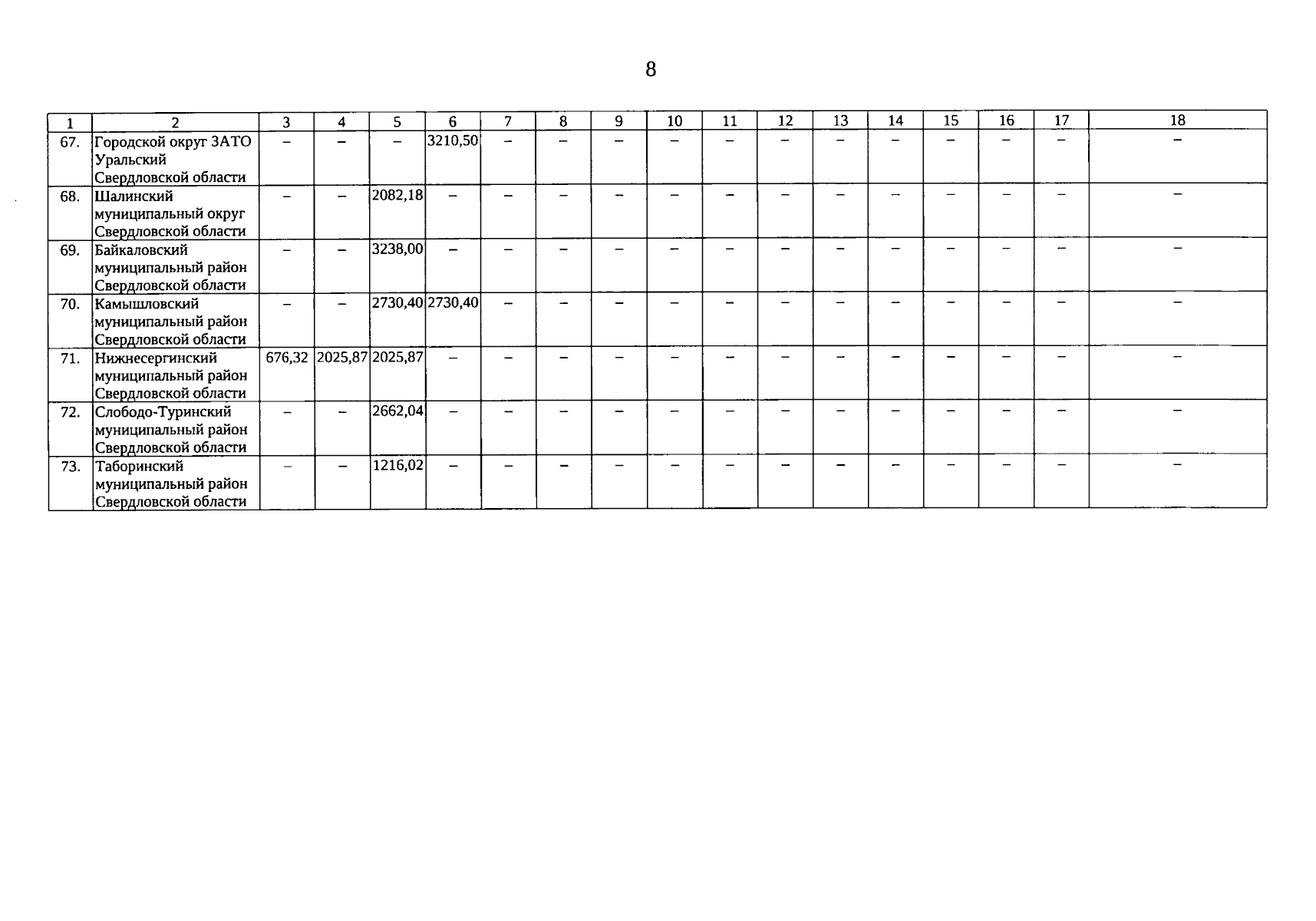 8

| 1 | 2 | 3 | 4 | 5 | 6 | 7 | 8 | 9 | 10 | 11 | 12 | 13 | 14 | 15 | 16 | 17 | 18 |
|---|---|---|---|---|---|---|---|---|---|---|---|---|---|---|---|---|---|
| 67. | Городской округ ЗАТО Уральский Свердловской области | – | – | – | 3210,50 | – | – | – | – | – | – | – | – | – | – | – | – |
| 68. | Шалинский муниципальный округ Свердловской области | – | – | 2082,18 | – | – | – | – | – | – | – | – | – | – | – | – | – |
| 69. | Байкаловский муниципальный район Свердловской области | – | – | 3238,00 | – | – | – | – | – | – | – | – | – | – | – | – | – |
| 70. | Камышловский муниципальный район Свердловской области | – | – | 2730,40 | 2730,40 | – | – | – | – | – | – | – | – | – | – | – | – |
| 71. | Нижнесергинский муниципальный район Свердловской области | 676,32 | 2025,87 | 2025,87 | – | – | – | – | – | – | – | – | – | – | – | – | – |
| 72. | Слободо-Туринский муниципальный район Свердловской области | – | – | 2662,04 | – | – | – | – | – | – | – | – | – | – | – | – | – |
| 73. | Таборинский муниципальный район Свердловской области | – | – | 1216,02 | – | – | – | – | – | – | – | – | – | – | – | – | – |